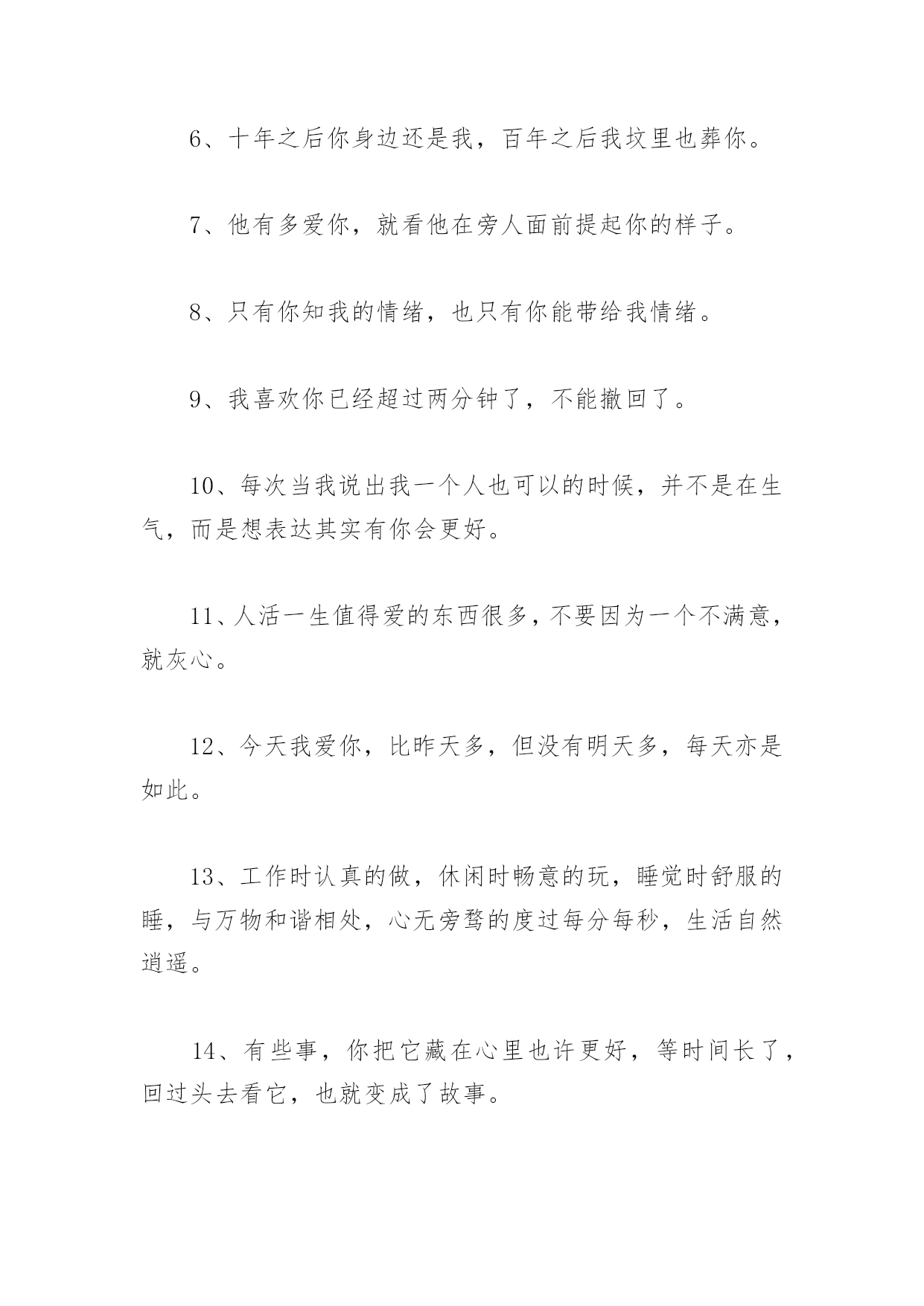 6、十年之后你身边还是我，百年之后我坟里也葬你。

7、他有多爱你，就看他在旁人面前提起你的样子。

8、只有你知我的情绪，也只有你能带给我情绪。

9、我喜欢你已经超过两分钟了，不能撤回了。

10、每次当我说出我一个人也可以的时候，并不是在生气，而是想表达其实有你会更好。

11、人活一生值得爱的东西很多，不要因为一个不满意，就灰心。

12、今天我爱你，比昨天多，但没有明天多，每天亦是如此。

13、工作时认真的做，休闲时畅意的玩，睡觉时舒服的睡，与万物和谐相处，心无旁骛的度过每分每秒，生活自然逍遥。

14、有些事，你把它藏在心里也许更好，等时间长了，回过头去看它，也就变成了故事。